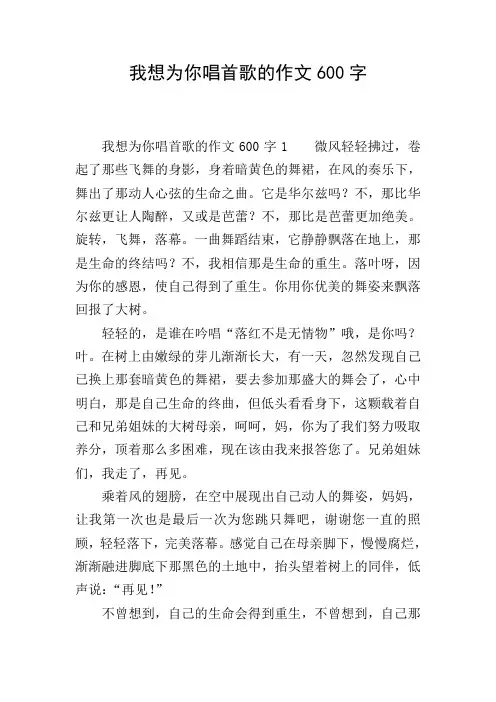 我想为你唱首歌的作文 600 字

我想为你唱首歌的作文 600 字 1　　微风轻轻拂过，卷起了那些飞舞的身影，身着暗黄色的舞裙，在风的奏乐下，舞出了那动人心弦的生命之曲。它是华尔兹吗？不，那比华尔兹更让人陶醉，又或是芭蕾？不，那比是芭蕾更加绝美。旋转，飞舞，落幕。一曲舞蹈结束，它静静飘落在地上，那是生命的终结吗？不，我相信那是生命的重生。落叶呀，因为你的感恩，使自己得到了重生。你用你优美的舞姿来飘落回报了大树。

轻轻的，是谁在吟唱“落红不是无情物”哦，是你吗？叶。在树上由嫩绿的芽儿渐渐长大，有一天，忽然发现自己已换上那套暗黄色的舞裙，要去参加那盛大的舞会了，心中明白，那是自己生命的终曲，但低头看看身下，这颗载着自己和兄弟姐妹的大树母亲，呵呵，妈，你为了我们努力吸取养分，顶着那么多困难，现在该由我来报答您了。兄弟姐妹们，我走了，再见。

乘着风的翅膀，在空中展现出自己动人的舞姿，妈妈，让我第一次也是最后一次为您跳只舞吧，谢谢您一直的照顾，轻轻落下，完美落幕。感觉自己在母亲脚下，慢慢腐烂，渐渐融进脚底下那黑色的土地中，抬头望着树上的同伴，低声说：“再见！”

不曾想到，自己的生命会得到重生，不曾想到，自己那